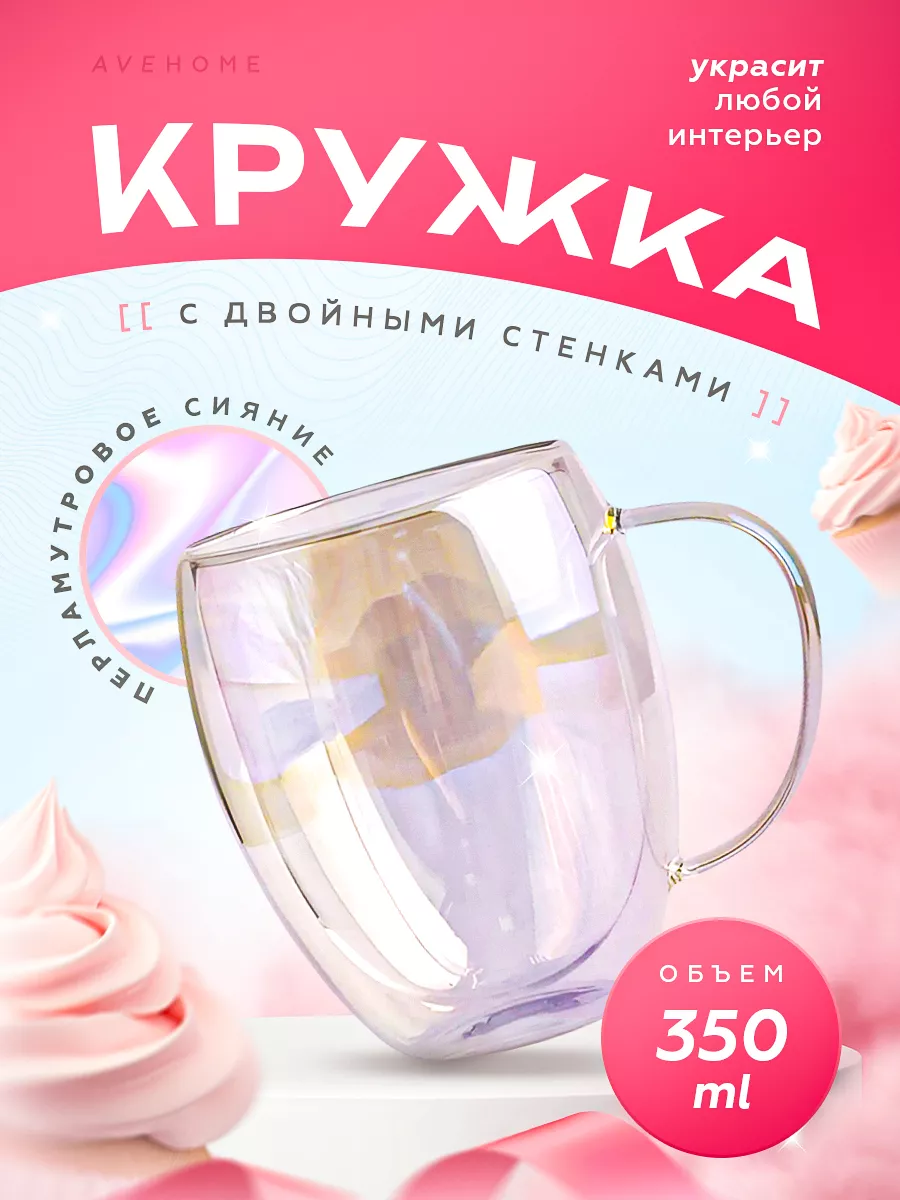 AVEHOME

украсит любой интерьер

КРУЖКА

[[ С ДВОЙНЫМИ СТЕНКАМИ ]]

ПЕРЛАМУТРОВОЕ СИЯНИЕ

ОБЪЕМ
350
ml